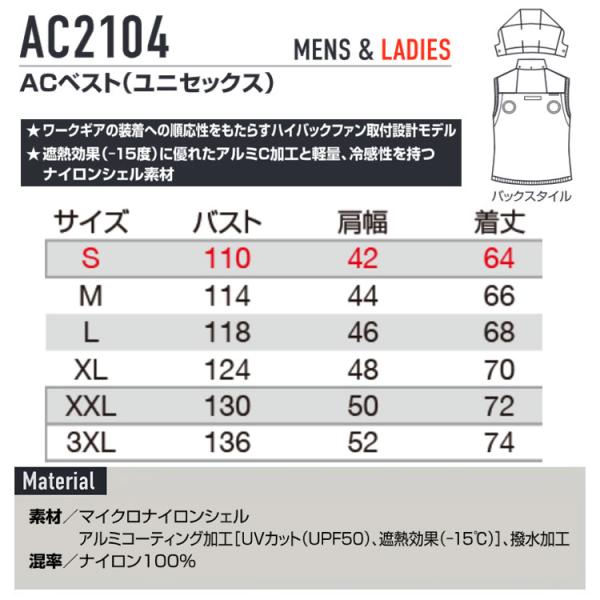 AC2104

MENS & LADIES

ACベスト(ユニセックス)

★ワークギアの装着への順応性をもたらすハイバックファン取付設計モデル
★遮熱効果(-15度)に優れたアルミC加工と軽量、冷感性を持つナイロンシェル素材

バックスタイル

| サイズ | バスト | 肩幅 | 着丈 |
|---|---|---|---|
| S | 110 | 42 | 64 |
| M | 114 | 44 | 66 |
| L | 118 | 46 | 68 |
| XL | 124 | 48 | 70 |
| XXL | 130 | 50 | 72 |
| 3XL | 136 | 52 | 74 |

Material

素材/マイクロナイロンシェル
アルミコーティング加工[UVカット(UPF50)、遮熱効果(-15℃)]、撥水加工
混率/ナイロン100%